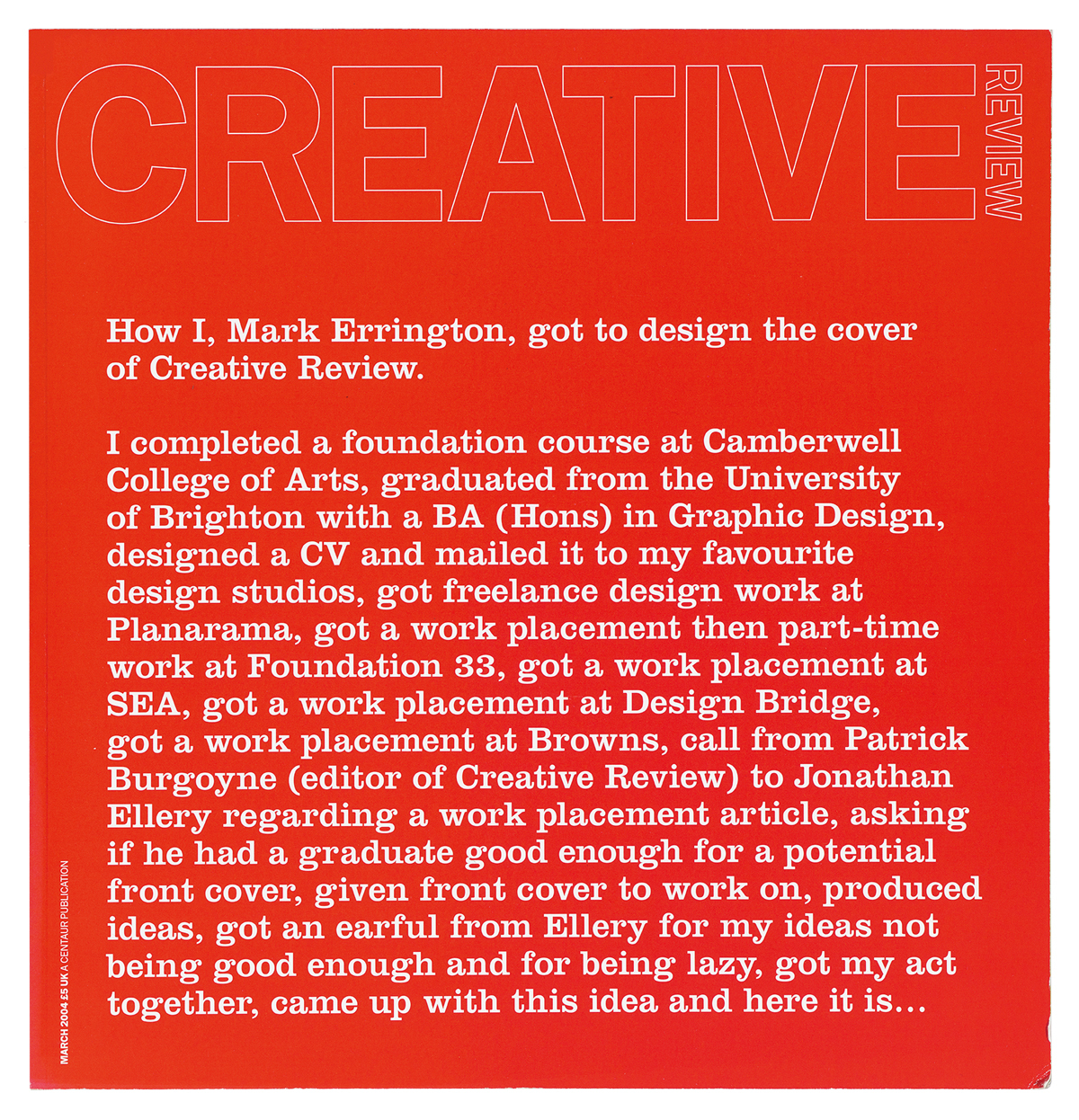 CREATIVE REVIEW

How I, Mark Errington, got to design the cover of Creative Review.

I completed a foundation course at Camberwell College of Arts, graduated from the University of Brighton with a BA (Hons) in Graphic Design, designed a CV and mailed it to my favourite design studios, got freelance design work at Planarama, got a work placement then part-time work at Foundation 33, got a work placement at SEA, got a work placement at Design Bridge, got a work placement at Browns, call from Patrick Burgoyne (editor of Creative Review) to Jonathan Ellery regarding a work placement article, asking if he had a graduate good enough for a potential front cover, given front cover to work on, produced ideas, got an earful from Ellery for my ideas not being good enough and for being lazy, got my act together, came up with this idea and here it is...

MARCH 2004 £5 UK A CENTAUR PUBLICATION